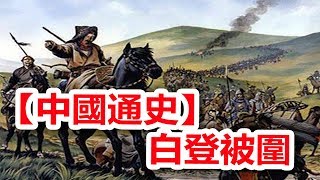 【中國通史】
白登被圍